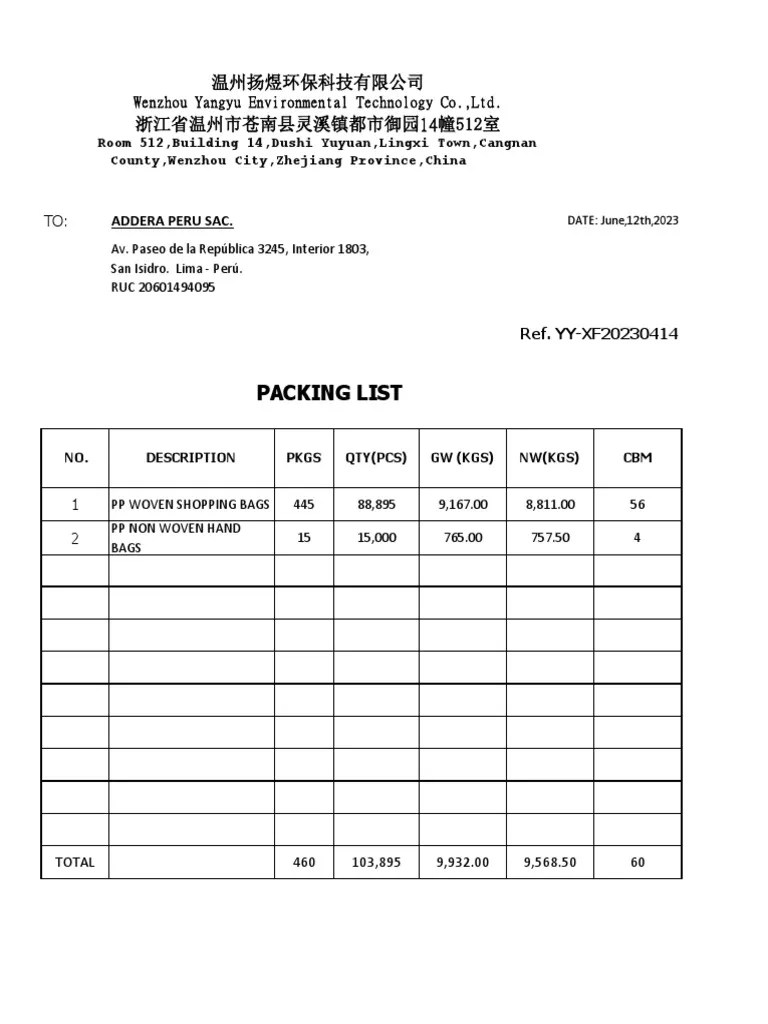 温州扬煜环保科技有限公司
Wenzhou Yangyu Environmental Technology Co.,Ltd.
浙江省温州市苍南县灵溪镇都市御园14幢512室
Room 512,Building 14,Dushi Yuyuan,Lingxi Town,Cangnan County,Wenzhou City,Zhejiang Province,China

TO: ADDERA PERU SAC.

DATE: June,12th,2023

Av. Paseo de la República 3245, Interior 1803,
San Isidro. Lima - Perú.
RUC 20601494095

Ref. YY-XF20230414

PACKING LIST

| NO. | DESCRIPTION | PKGS | QTY(PCS) | GW (KGS) | NW(KGS) | CBM |
|---|---|---|---|---|---|---|
| 1 | PP WOVEN SHOPPING BAGS | 445 | 88,895 | 9,167.00 | 8,811.00 | 56 |
| 2 | PP NON WOVEN HAND BAGS | 15 | 15,000 | 765.00 | 757.50 | 4 |
| | | | | | | |
| | | | | | | |
| | | | | | | |
| | | | | | | |
| | | | | | | |
| | | | | | | |
| | | | | | | |
| | | | | | | |
| | | | | | | |
| TOTAL | | 460 | 103,895 | 9,932.00 | 9,568.50 | 60 |